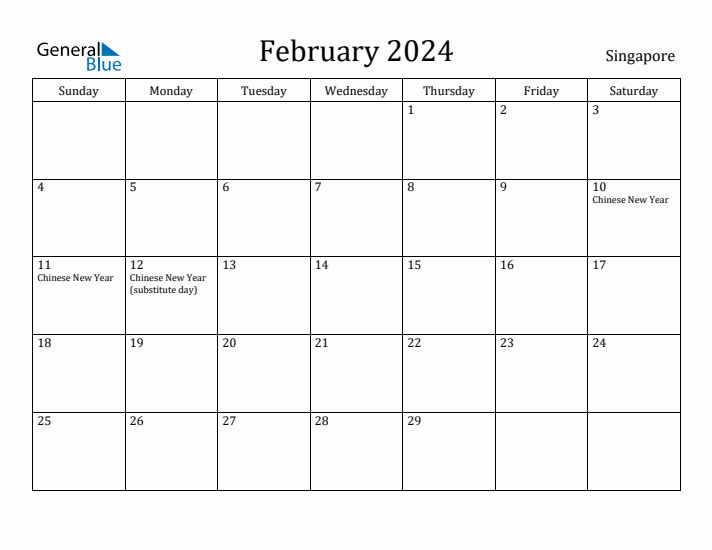 General Blue

February 2024

Singapore

| Sunday | Monday | Tuesday | Wednesday | Thursday | Friday | Saturday |
|---|---|---|---|---|---|---|
| | | | | 1 | 2 | 3 |
| 4 | 5 | 6 | 7 | 8 | 9 | 10 Chinese New Year |
| 11 Chinese New Year | 12 Chinese New Year (substitute day) | 13 | 14 | 15 | 16 | 17 |
| 18 | 19 | 20 | 21 | 22 | 23 | 24 |
| 25 | 26 | 27 | 28 | 29 | | |